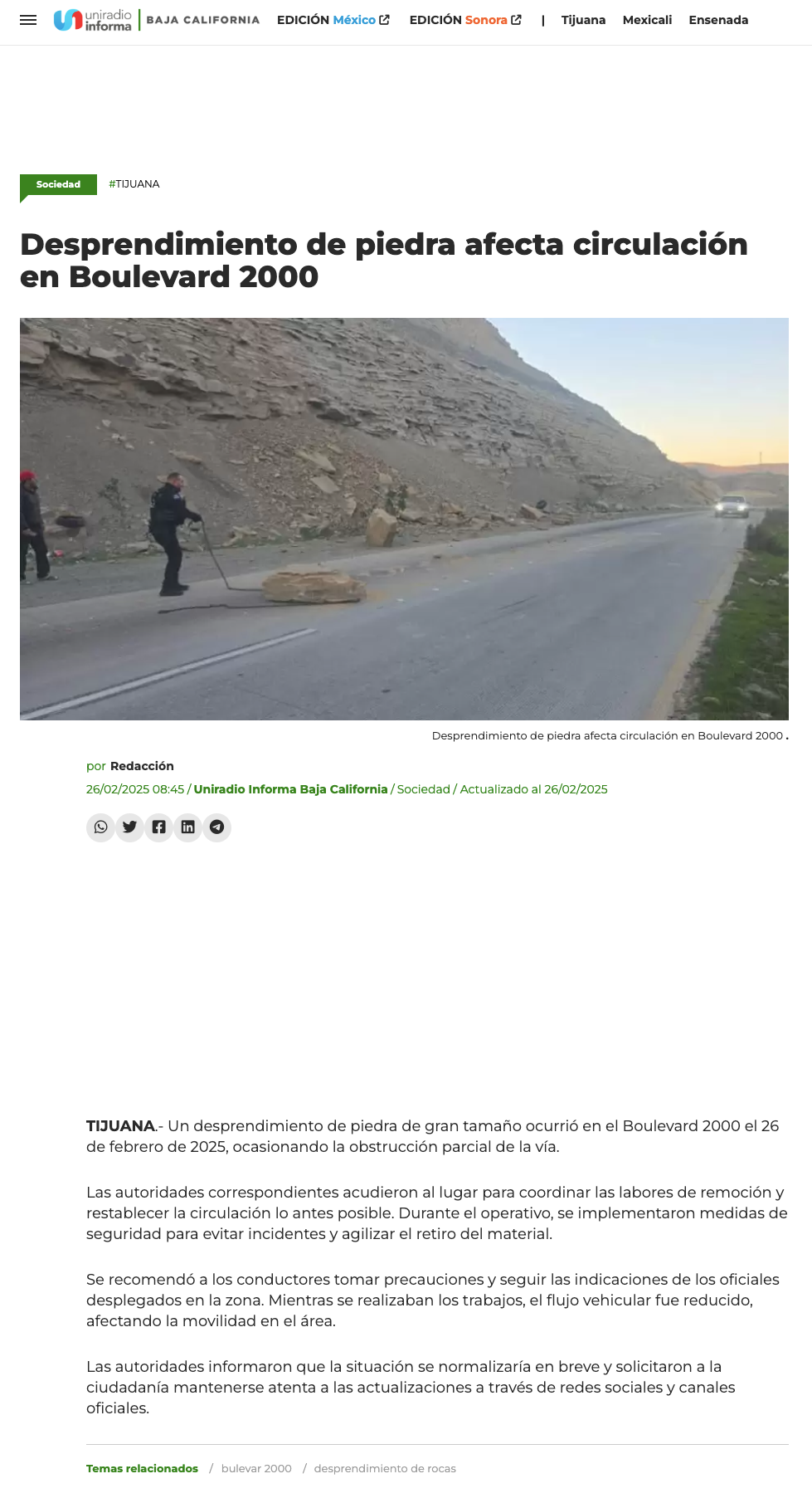 uniradio informa | BAJA CALIFORNIA EDICIÓN México EDICIÓN Sonora | Tijuana Mexicali Ensenada

Sociedad #TIJUANA

Desprendimiento de piedra afecta circulación en Boulevard 2000

Desprendimiento de piedra afecta circulación en Boulevard 2000 .

por Redacción
26/02/2025 08:45 / Uniradio Informa Baja California / Sociedad / Actualizado al 26/02/2025

TIJUANA.- Un desprendimiento de piedra de gran tamaño ocurrió en el Boulevard 2000 el 26 de febrero de 2025, ocasionando la obstrucción parcial de la vía.

Las autoridades correspondientes acudieron al lugar para coordinar las labores de remoción y restablecer la circulación lo antes posible. Durante el operativo, se implementaron medidas de seguridad para evitar incidentes y agilizar el retiro del material.

Se recomendó a los conductores tomar precauciones y seguir las indicaciones de los oficiales desplegados en la zona. Mientras se realizaban los trabajos, el flujo vehicular fue reducido, afectando la movilidad en el área.

Las autoridades informaron que la situación se normalizaría en breve y solicitaron a la ciudadanía mantenerse atenta a las actualizaciones a través de redes sociales y canales oficiales.

Temas relacionados / bulevar 2000 / desprendimiento de rocas